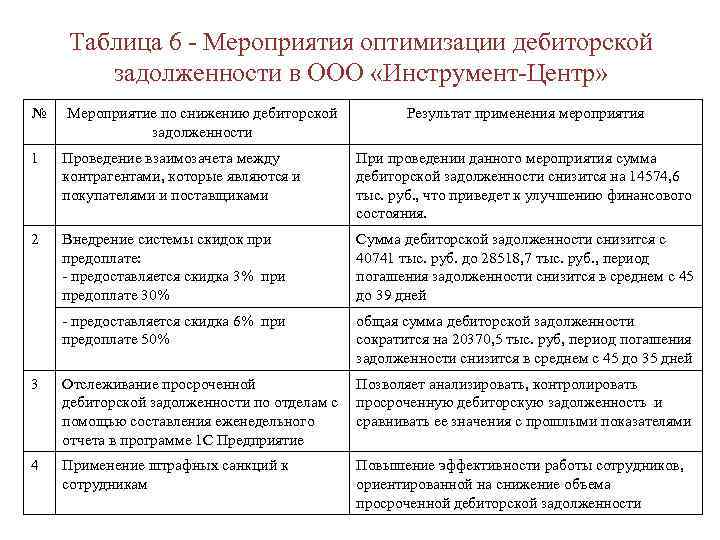 Таблица 6 - Мероприятия оптимизации дебиторской задолженности в ООО «Инструмент-Центр»

| № | Мероприятие по снижению дебиторской задолженности | Результат применения мероприятия |
|---|---|---|
| 1 | Проведение взаимозачета между контрагентами, которые являются и покупателями и поставщиками | При проведении данного мероприятия сумма дебиторской задолженности снизится на 14574,6 тыс. руб., что приведет к улучшению финансового состояния. |
| 2 | Внедрение системы скидок при предоплате: - предоставляется скидка 3% при предоплате 30% | Сумма дебиторской задолженности снизится с 40741 тыс. руб. до 28518,7 тыс. руб., период погашения задолженности снизится в среднем с 45 до 39 дней |
| | - предоставляется скидка 6% при предоплате 50% | общая сумма дебиторской задолженности сократится на 20370,5 тыс. руб, период погашения задолженности снизится в среднем с 45 до 35 дней |
| 3 | Отслеживание просроченной дебиторской задолженности по отделам с помощью составления еженедельного отчета в программе 1С Предприятие | Позволяет анализировать, контролировать просроченную дебиторскую задолженность и сравнивать ее значения с прошлыми показателями |
| 4 | Применение штрафных санкций к сотрудникам | Повышение эффективности работы сотрудников, ориентированной на снижение объема просроченной дебиторской задолженности |